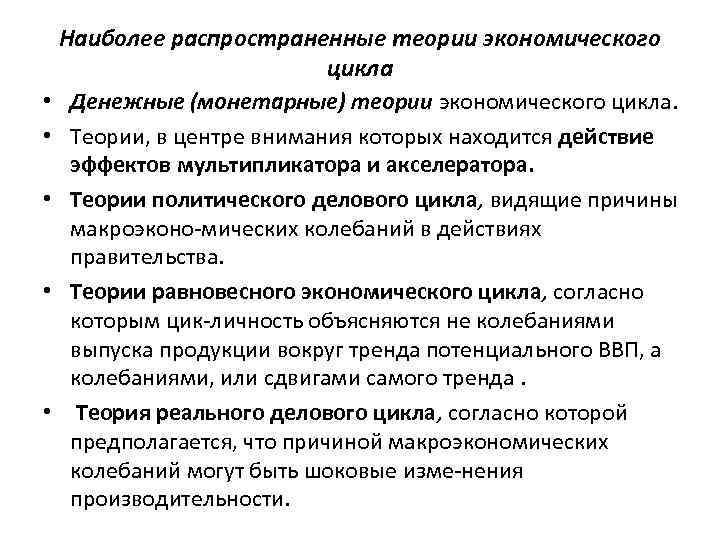 Наиболее распространенные теории экономического цикла

• Денежные (монетарные) теории экономического цикла.
• Теории, в центре внимания которых находится действие эффектов мультипликатора и акселератора.
• Теории политического делового цикла, видящие причины макроэконо-мических колебаний в действиях правительства.
• Теории равновесного экономического цикла, согласно которым цик-личность объясняются не колебаниями выпуска продукции вокруг тренда потенциального ВВП, а колебаниями, или сдвигами самого тренда .
• Теория реального делового цикла, согласно которой предполагается, что причиной макроэкономических колебаний могут быть шоковые изме-нения производительности.